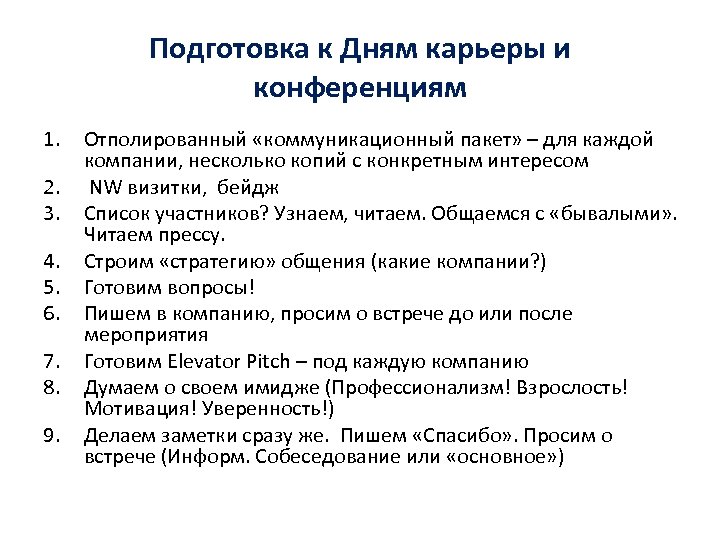 Подготовка к Дням карьеры и конференциям

1. Отполированный «коммуникационный пакет» – для каждой компании, несколько копий с конкретным интересом
2. NW визитки, бейдж
3. Список участников? Узнаем, читаем. Общаемся с «бывалыми». Читаем прессу.
4. Строим «стратегию» общения (какие компании?)
5. Готовим вопросы!
6. Пишем в компанию, просим о встрече до или после мероприятия
7. Готовим Elevator Pitch – под каждую компанию
8. Думаем о своем имидже (Профессионализм! Взрослость! Мотивация! Уверенность!)
9. Делаем заметки сразу же. Пишем «Спасибо». Просим о встрече (Информ. Собеседование или «основное»)